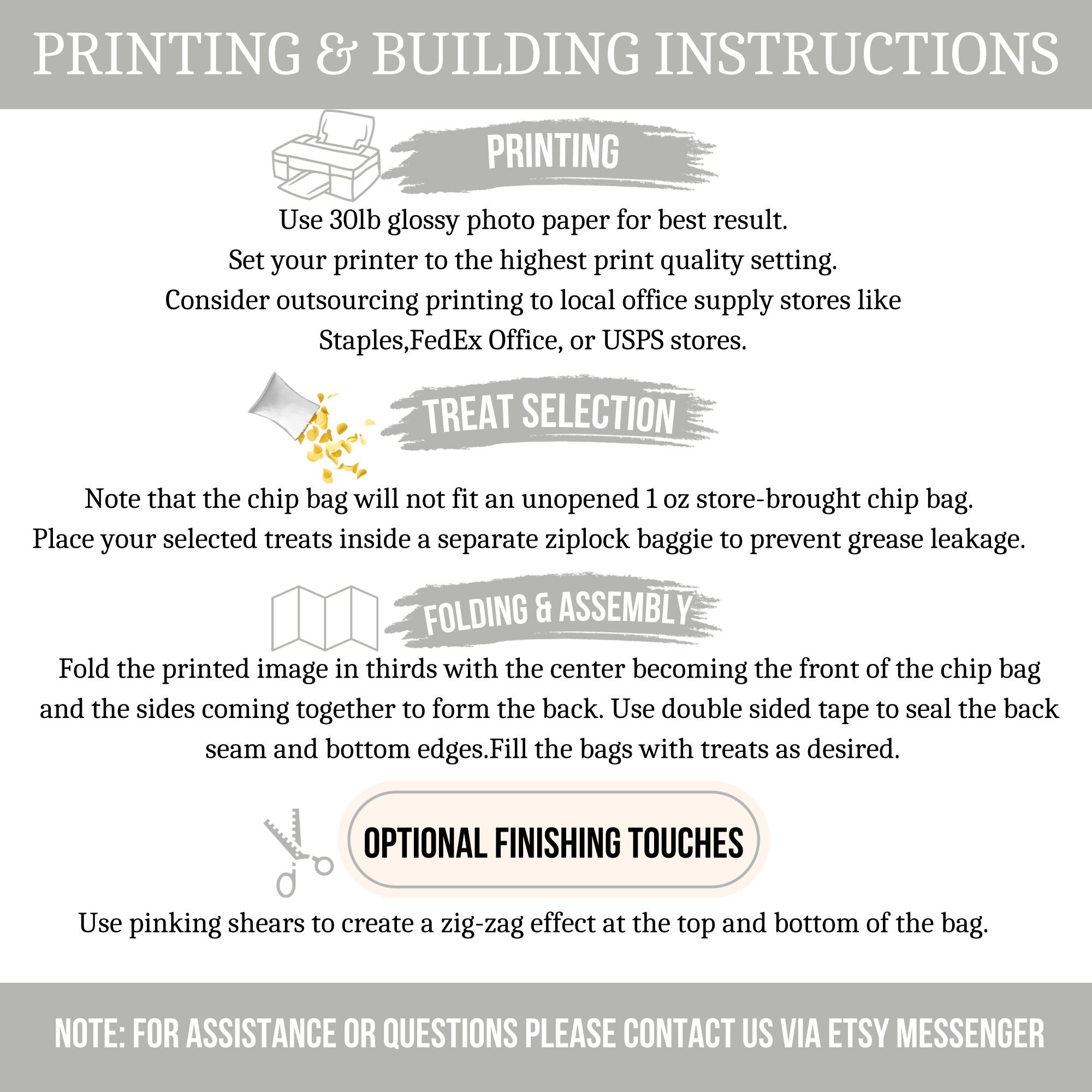 PRINTING & BUILDING INSTRUCTIONS

PRINTING

Use 30lb glossy photo paper for best result.
Set your printer to the highest print quality setting.
Consider outsourcing printing to local office supply stores like Staples,FedEx Office, or USPS stores.

TREAT SELECTION

Note that the chip bag will not fit an unopened 1 oz store-brought chip bag.
Place your selected treats inside a separate ziplock baggie to prevent grease leakage.

FOLDING & ASSEMBLY

Fold the printed image in thirds with the center becoming the front of the chip bag and the sides coming together to form the back. Use double sided tape to seal the back seam and bottom edges.Fill the bags with treats as desired.

OPTIONAL FINISHING TOUCHES

Use pinking shears to create a zig-zag effect at the top and bottom of the bag.

NOTE: FOR ASSISTANCE OR QUESTIONS PLEASE CONTACT US VIA ETSY MESSENGER